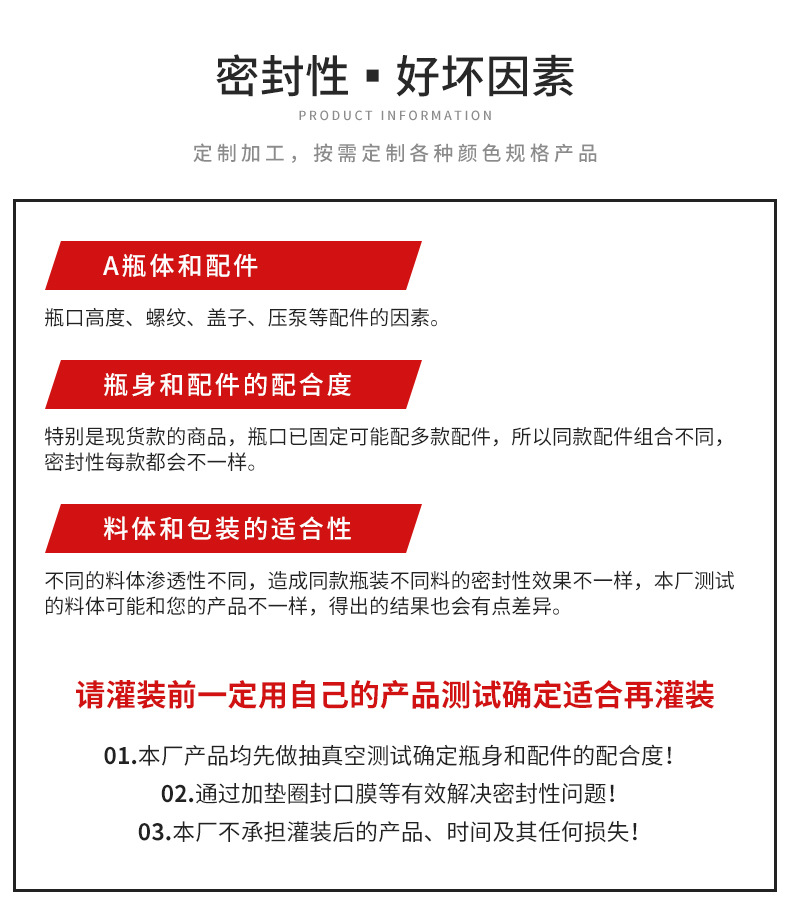 密封性 ▪ 好坏因素

PRODUCT INFORMATION

定制加工，按需定制各种颜色规格产品

A瓶体和配件

瓶口高度、螺纹、盖子、压泵等配件的因素。

瓶身和配件的配合度

特别是现货款的商品，瓶口已固定可能配多款配件，所以同款配件组合不同，密封性每款都会不一样。

料体和包装的适合性

不同的料体渗透性不同，造成同款瓶装不同料的密封性效果不一样，本厂测试的料体可能和您的产品不一样，得出的结果也会有点差异。

请灌装前一定用自己的产品测试确定适合再灌装

01.本厂产品均先做抽真空测试确定瓶身和配件的配合度！

02.通过加垫圈封口膜等有效解决密封性问题！

03.本厂不承担灌装后的产品、时间及其任何损失！